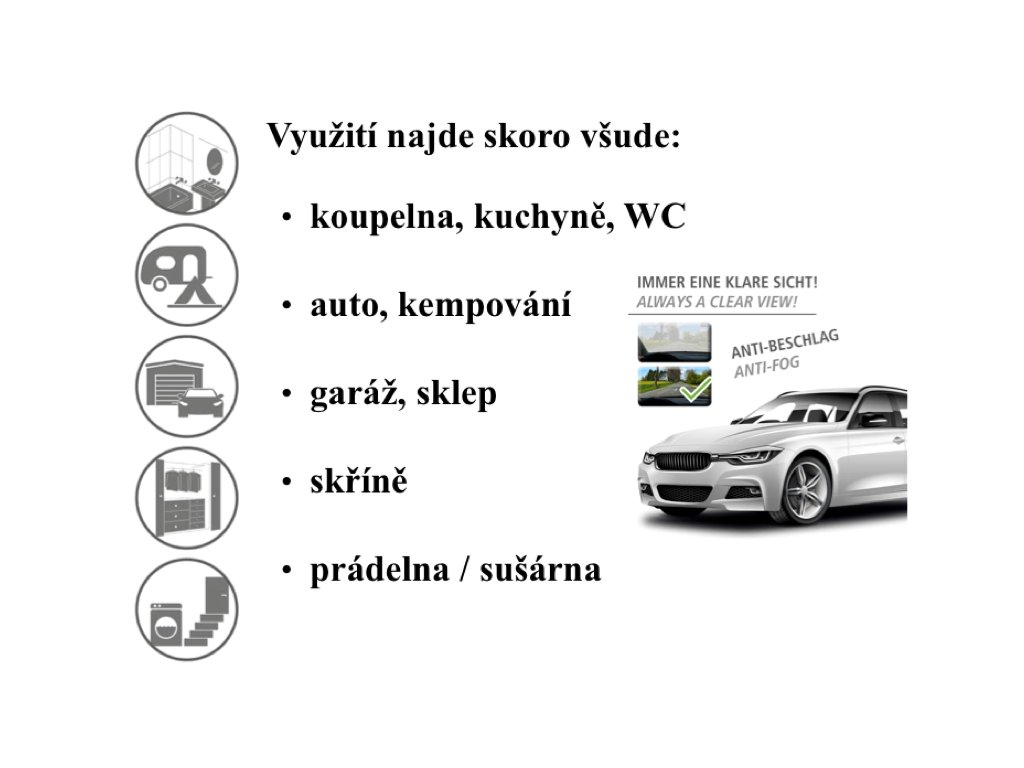 Využití najde skoro všude:

• koupelna, kuchyně, WC

• auto, kempování

• garáž, sklep

• skříně

• prádelna / sušárna

IMMER EINE KLARE SICHT!
ALWAYS A CLEAR VIEW!

ANTI-BESCHLAG
ANTI-FOG